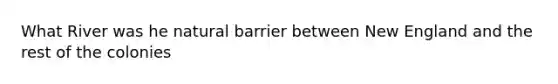 What River was he natural barrier between New England and the rest of the colonies